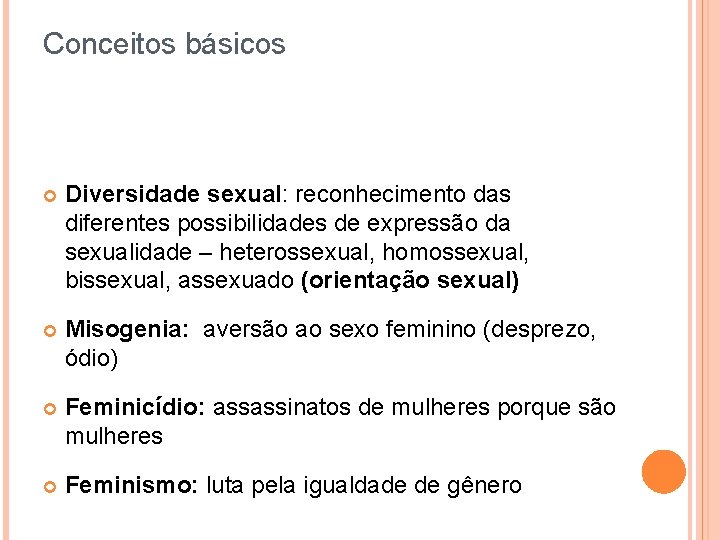 Conceitos básicos

• Diversidade sexual: reconhecimento das diferentes possibilidades de expressão da sexualidade – heterossexual, homossexual, bissexual, assexuado (orientação sexual)

• Misogenia:  aversão ao sexo feminino (desprezo, ódio)

• Feminicídio: assassinatos de mulheres porque são mulheres

• Feminismo: luta pela igualdade de gênero